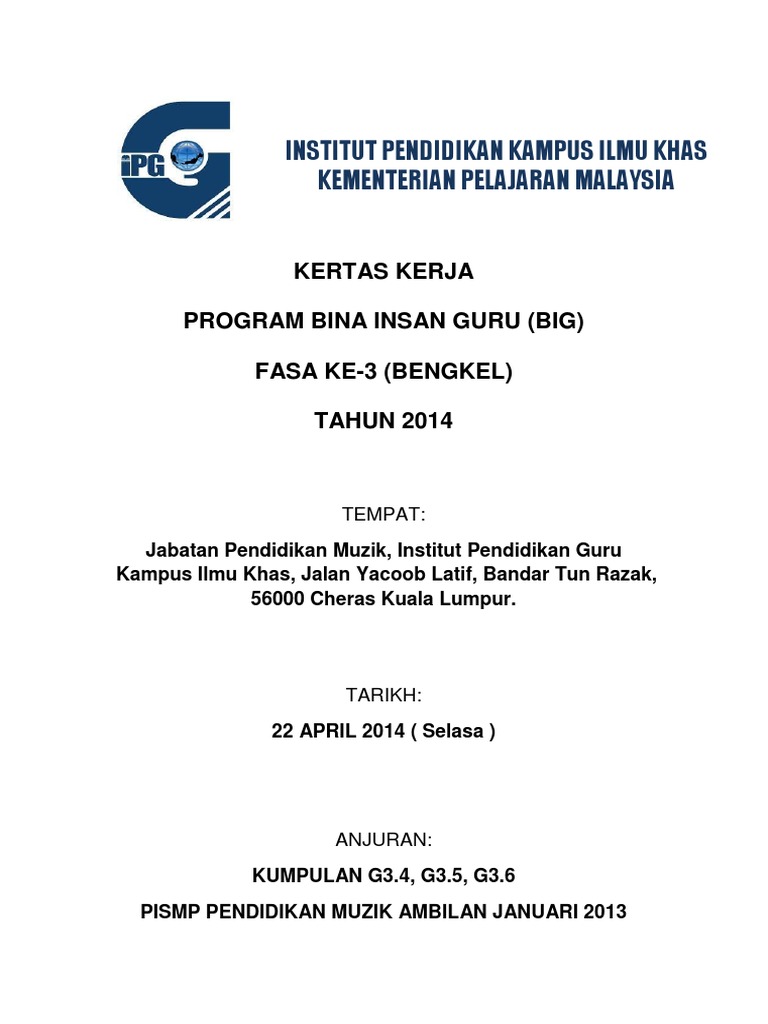 iPG

INSTITUT PENDIDIKAN KAMPUS ILMU KHAS
KEMENTERIAN PELAJARAN MALAYSIA

KERTAS KERJA

PROGRAM BINA INSAN GURU (BIG)

FASA KE-3 (BENGKEL)

TAHUN 2014

TEMPAT:

Jabatan Pendidikan Muzik, Institut Pendidikan Guru Kampus Ilmu Khas, Jalan Yacoob Latif, Bandar Tun Razak, 56000 Cheras Kuala Lumpur.

TARIKH:

22 APRIL 2014 ( Selasa )

ANJURAN:

KUMPULAN G3.4, G3.5, G3.6

PISMP PENDIDIKAN MUZIK AMBILAN JANUARI 2013